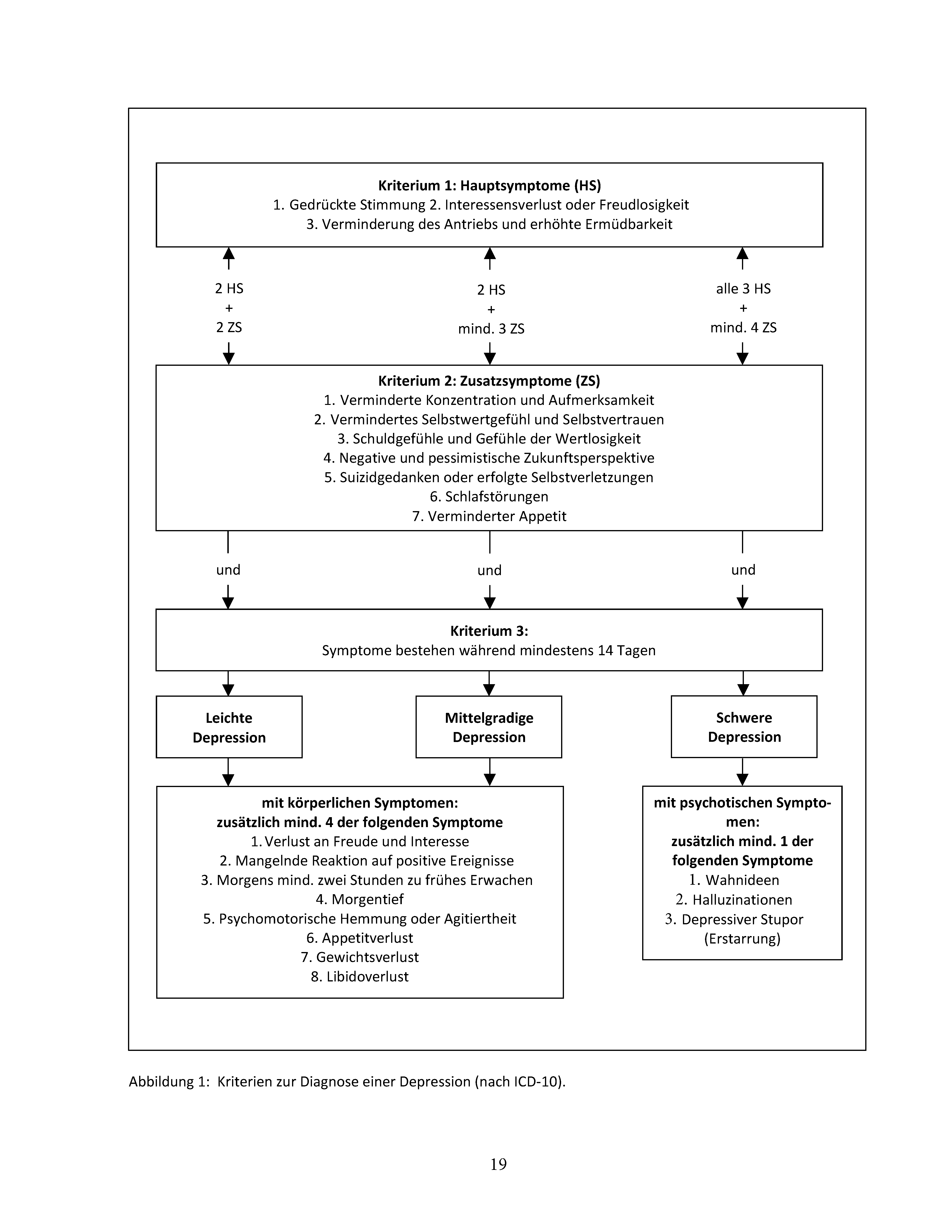 Kriterium 1: Hauptsymptome (HS)
1. Gedrückte Stimmung 2. Interessensverlust oder Freudlosigkeit
3. Verminderung des Antriebs und erhöhte Ermüdbarkeit

2 HS
+
2 ZS

2 HS
+
mind. 3 ZS

alle 3 HS
+
mind. 4 ZS

Kriterium 2: Zusatzsymptome (ZS)
1. Verminderte Konzentration und Aufmerksamkeit
2. Vermindertes Selbstwertgefühl und Selbstvertrauen
3. Schuldgefühle und Gefühle der Wertlosigkeit
4. Negative und pessimistische Zukunftsperspektive
5. Suizidgedanken oder erfolgte Selbstverletzungen
6. Schlafstörungen
7. Verminderter Appetit

und

und

und

Kriterium 3:
Symptome bestehen während mindestens 14 Tagen

Leichte Depression

Mittelgradige Depression

Schwere Depression

mit körperlichen Symptomen:
zusätzlich mind. 4 der folgenden Symptome
1. Verlust an Freude und Interesse
2. Mangelnde Reaktion auf positive Ereignisse
3. Morgens mind. zwei Stunden zu frühes Erwachen
4. Morgentief
5. Psychomotorische Hemmung oder Agitiertheit
6. Appetitverlust
7. Gewichtsverlust
8. Libidoverlust

mit psychotischen Symptomen:
zusätzlich mind. 1 der folgenden Symptome
1. Wahnideen
2. Halluzinationen
3. Depressiver Stupor (Erstarrung)

Abbildung 1: Kriterien zur Diagnose einer Depression (nach ICD-10).

19